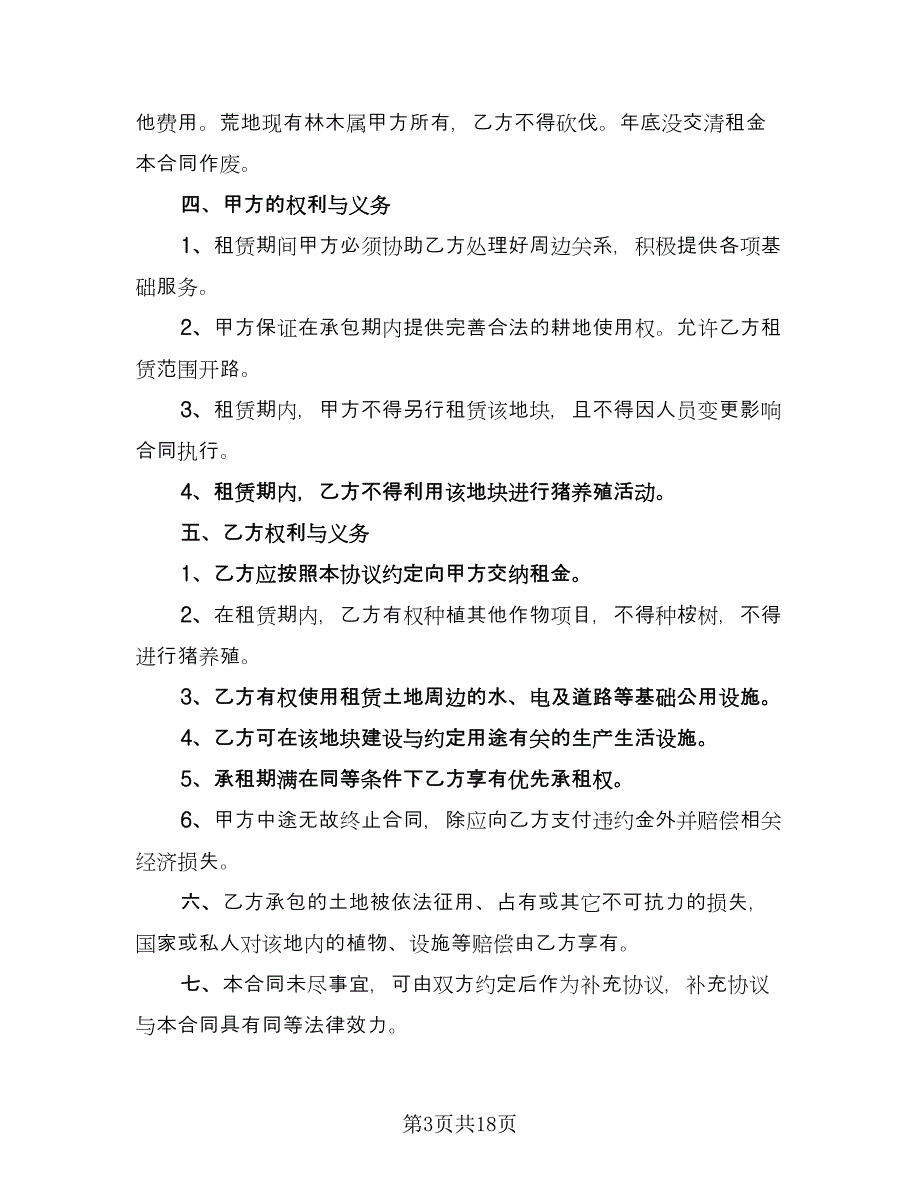 他费用。荒地现有林木属甲方所有，乙方不得砍伐。年底没交清租金本合同作废。

四、甲方的权利与义务

1、租赁期间甲方必须协助乙方处理好周边关系，积极提供各项基础服务。

2、甲方保证在承包期内提供完善合法的耕地使用权。允许乙方租赁范围开路。

3、租赁期内，甲方不得另行租赁该地块，且不得因人员变更影响合同执行。

4、租赁期内，乙方不得利用该地块进行猪养殖活动。

五、乙方权利与义务

1、乙方应按照本协议约定向甲方交纳租金。

2、在租赁期内，乙方有权种植其他作物项目，不得种桉树，不得进行猪养殖。

3、乙方有权使用租赁土地周边的水、电及道路等基础公用设施。

4、乙方可在该地块建设与约定用途有关的生产生活设施。

5、承租期满在同等条件下乙方享有优先承租权。

6、甲方中途无故终止合同，除应向乙方支付违约金外并赔偿相关经济损失。

六、乙方承包的土地被依法征用、占有或其它不可抗力的损失，国家或私人对该地内的植物、设施等赔偿由乙方享有。

七、本合同未尽事宜，可由双方约定后作为补充协议，补充协议与本合同具有同等法律效力。

第3页共18页